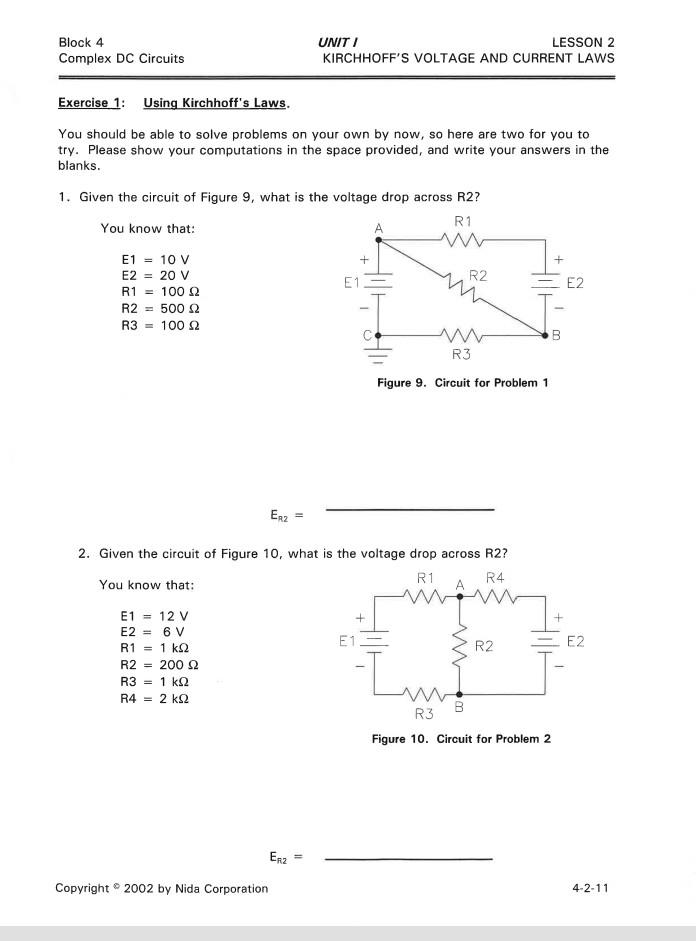 Block 4
Complex DC Circuits

UNIT I

LESSON 2
KIRCHHOFF'S VOLTAGE AND CURRENT LAWS

Exercise 1: Using Kirchhoff's Laws.

You should be able to solve problems on your own by now, so here are two for you to try. Please show your computations in the space provided, and write your answers in the blanks.

1. Given the circuit of Figure 9, what is the voltage drop across R2?

You know that:

E1 = 10 V
E2 = 20 V
R1 = 100 Ω
R2 = 500 Ω
R3 = 100 Ω

A
R1
+
+
E1
R2
E2
−
−
C
B
R3

Figure 9. Circuit for Problem 1

$E_{R2}$ =

2. Given the circuit of Figure 10, what is the voltage drop across R2?

You know that:

E1 = 12 V
E2 = 6 V
R1 = 1 kΩ
R2 = 200 Ω
R3 = 1 kΩ
R4 = 2 kΩ

R1
A
R4
+
+
E1
R2
E2
−
−
R3
B

Figure 10. Circuit for Problem 2

$E_{R2}$ =

Copyright © 2002 by Nida Corporation

4-2-11